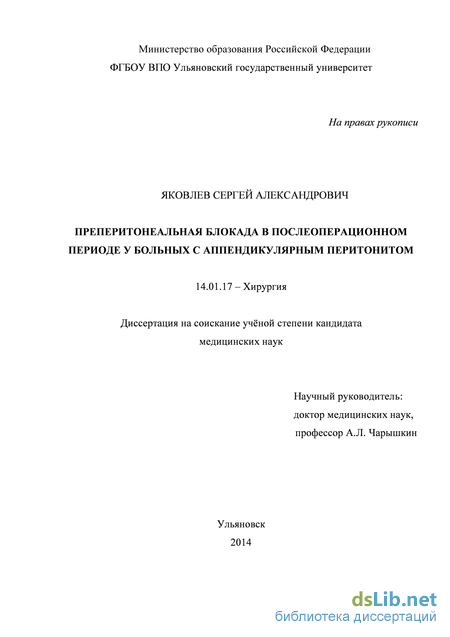 Министерство образования Российской Федерации
ФГБОУ ВПО Ульяновский государственный университет

На правах рукописи

ЯКОВЛЕВ СЕРГЕЙ АЛЕКСАНДРОВИЧ

ПРЕПЕРИТОНЕАЛЬНАЯ БЛОКАДА В ПОСЛЕОПЕРАЦИОННОМ ПЕРИОДЕ У БОЛЬНЫХ С АППЕНДИКУЛЯРНЫМ ПЕРИТОНИТОМ

14.01.17 – Хирургия

Диссертация на соискание учёной степени кандидата медицинских наук

Научный руководитель:
доктор медицинских наук,
профессор А.Л. Чарышкин

Ульяновск
2014

dsLib.net
библиотека диссертаций